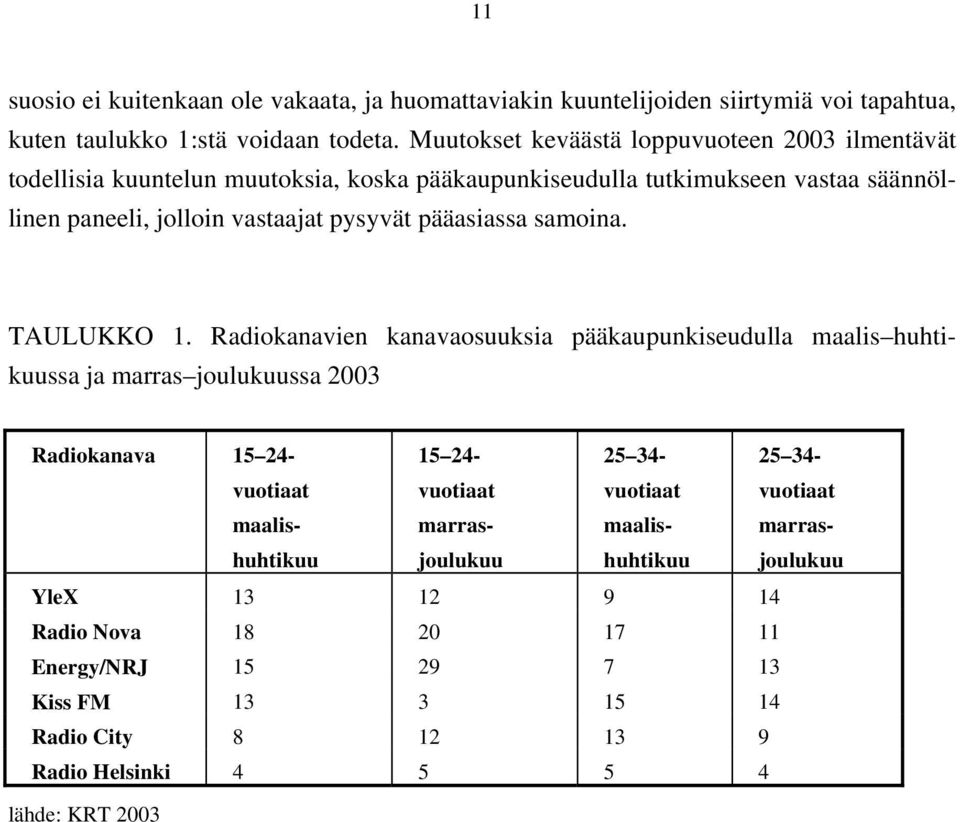 11

suosio ei kuitenkaan ole vakaata, ja huomattaviakin kuuntelijoiden siirtymiä voi tapahtua, kuten taulukko 1:stä voidaan todeta. Muutokset keväästä loppuvuoteen 2003 ilmentävät todellisia kuuntelun muutoksia, koska pääkaupunkiseudulla tutkimukseen vastaa säännöllinen paneeli, jolloin vastaajat pysyvät pääasiassa samoina.

TAULUKKO 1. Radiokanavien kanavaosuuksia pääkaupunkiseudulla maalis–huhtikuussa ja marras–joulukuussa 2003

| Radiokanava | 15–24-vuotiaat maalis-huhtikuu | 15–24-vuotiaat marras-joulukuu | 25–34-vuotiaat maalis-huhtikuu | 25–34-vuotiaat marras-joulukuu |
|---|---|---|---|---|
| YleX | 13 | 12 | 9 | 14 |
| Radio Nova | 18 | 20 | 17 | 11 |
| Energy/NRJ | 15 | 29 | 7 | 13 |
| Kiss FM | 13 | 3 | 15 | 14 |
| Radio City | 8 | 12 | 13 | 9 |
| Radio Helsinki | 4 | 5 | 5 | 4 |

lähde: KRT 2003